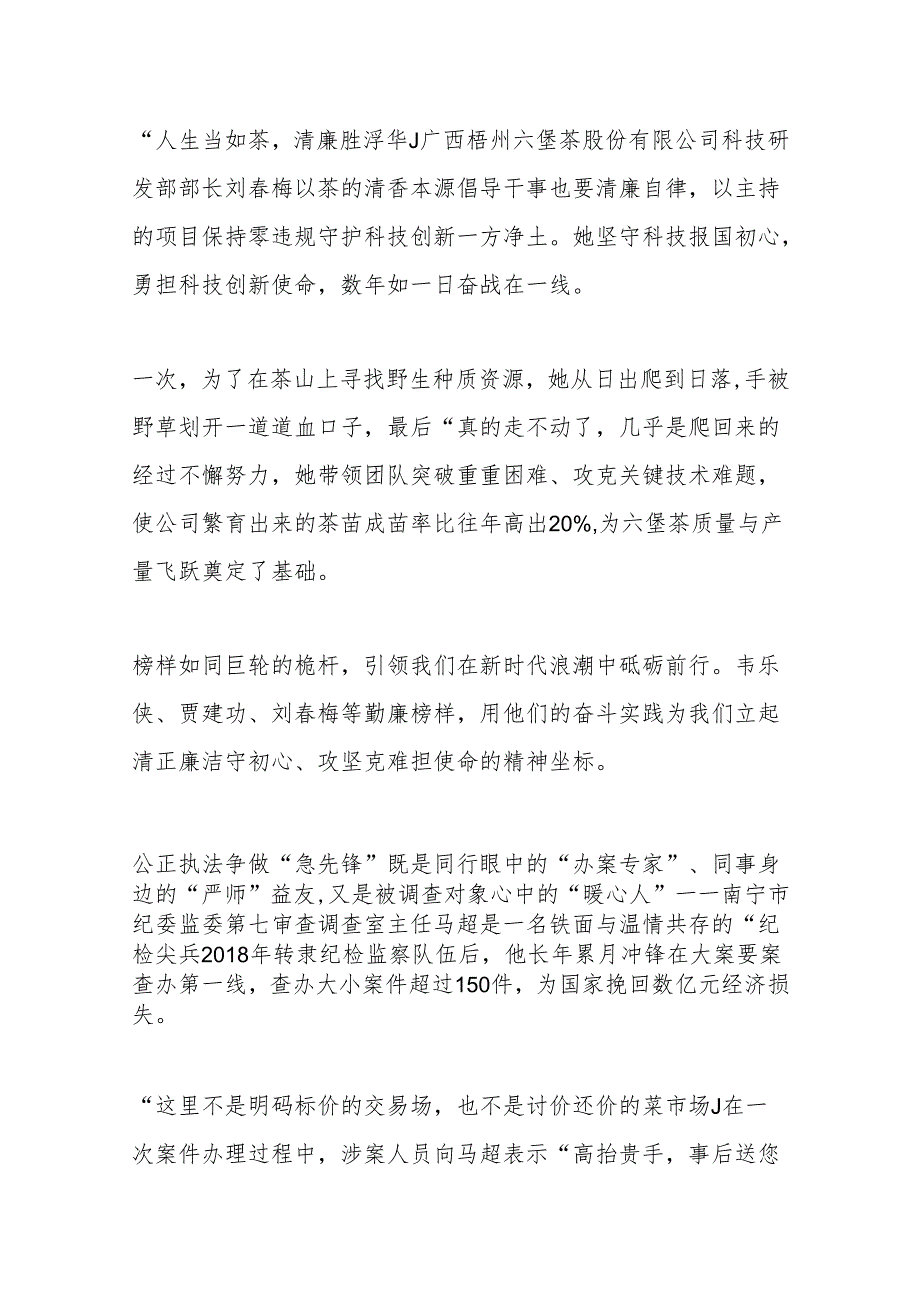 “人生当如茶，清廉胜浮华J广西梧州六堡茶股份有限公司科技研发部部长刘春梅以茶的清香本源倡导干事也要清廉自律，以主持的项目保持零违规守护科技创新一方净土。她坚守科技报国初心，勇担科技创新使命，数年如一日奋战在一线。

一次，为了在茶山上寻找野生种质资源，她从日出爬到日落，手被野草划开一道道血口子，最后“真的走不动了，几乎是爬回来的经过不懈努力，她带领团队突破重重困难、攻克关键技术难题，使公司繁育出来的茶苗成苗率比往年高出20%，为六堡茶质量与产量飞跃奠定了基础。

榜样如同巨轮的桅杆，引领我们在新时代浪潮中砥砺前行。韦乐侠、贾建功、刘春梅等勤廉榜样，用他们的奋斗实践为我们立起清正廉洁守初心、攻坚克难担使命的精神坐标。

公正执法争做“急先锋”既是同行眼中的“办案专家”、同事身边的“严师”益友，又是被调查对象心中的“暖心人”——南宁市纪委监委第七审查调查室主任马超是一名铁面与温情共存的“纪检尖兵2018年转隶纪检监察队伍后，他长年累月冲锋在大案要案查办第一线，查办大小案件超过150件，为国家挽回数亿元经济损失。

“这里不是明码标价的交易场，也不是讨价还价的菜市场J在一次案件办理过程中，涉案人员向马超表示“高抬贵手，事后送您